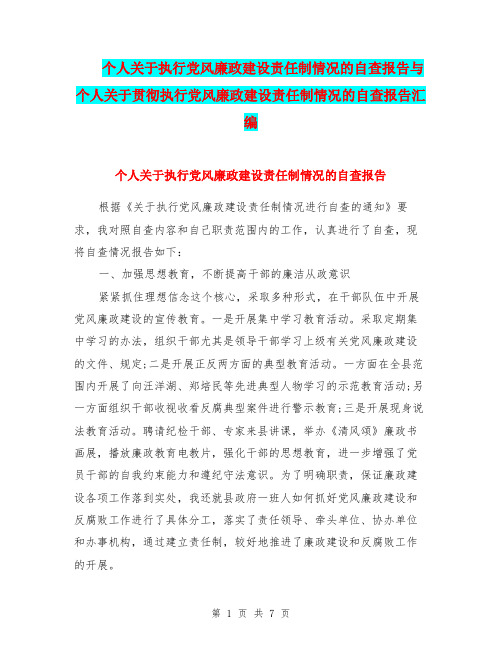 个人关于执行党风廉政建设责任制情况的自查报告与个人关于贯彻执行党风廉政建设责任制情况的自查报告汇编

个人关于执行党风廉政建设责任制情况的自查报告

根据《关于执行党风廉政建设责任制情况进行自查的通知》要求，我对照自查内容和自己职责范围内的工作，认真进行了自查，现将自查情况报告如下：

一、加强思想教育，不断提高干部的廉洁从政意识

紧紧抓住理想信念这个核心，采取多种形式，在干部队伍中开展党风廉政建设的宣传教育。一是开展集中学习教育活动。采取定期集中学习的办法，组织干部尤其是领导干部学习上级有关党风廉政建设的文件、规定；二是开展正反两方面的典型教育活动。一方面在全县范围内开展了向汪洋湖、郑培民等先进典型人物学习的示范教育活动；另一方面组织干部收视收看反腐典型案件进行警示教育；三是开展现身说法教育活动。聘请纪检干部、专家来县讲课，举办《清风颂》廉政书画展，播放廉政教育电教片，强化干部的思想教育，进一步增强了党员干部的自我约束能力和遵纪守法意识。为了明确职责，保证廉政建设各项工作落到实处，我还就县政府一班人如何抓好党风廉政建设和反腐败工作进行了具体分工，落实了责任领导、牵头单位、协办单位和办事机构，通过建立责任制，较好地推进了廉政建设和反腐败工作的开展。

第 1 页 共 7 页